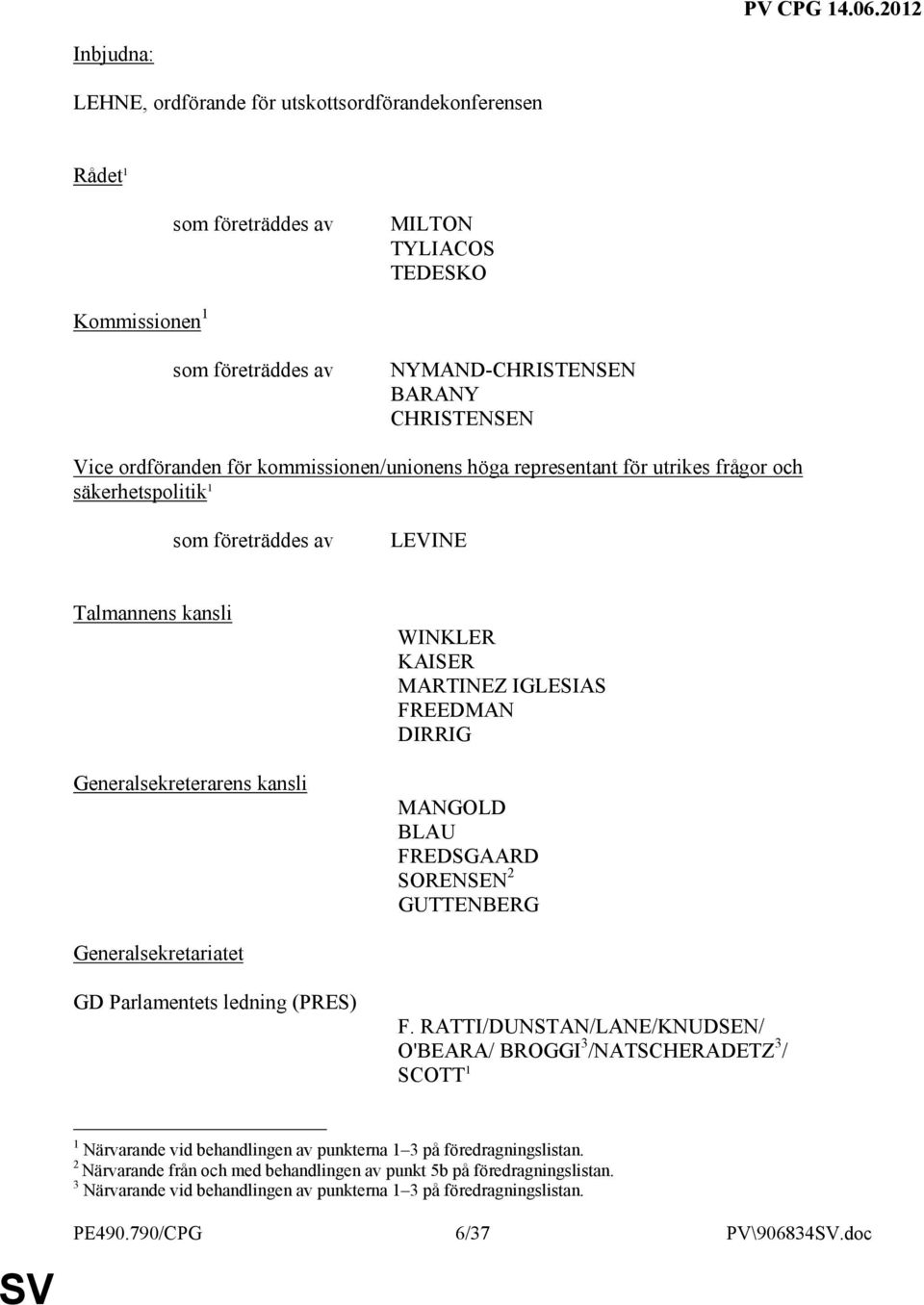 PV CPG 14.06.2012

Inbjudna:

LEHNE, ordförande för utskottsordförandekonferensen

Rådet$^1$

som företräddes av MILTON TYLIACOS TEDESKO

Kommissionen$^1$

som företräddes av NYMAND-CHRISTENSEN BARANY CHRISTENSEN

Vice ordföranden för kommissionen/unionens höga representant för utrikes frågor och säkerhetspolitik$^1$

som företräddes av LEVINE

Talmannens kansli

WINKLER KAISER MARTINEZ IGLESIAS FREEDMAN DIRRIG

Generalsekreterarens kansli

MANGOLD BLAU FREDSGAARD SORENSEN$^2$ GUTTENBERG

Generalsekretariatet

GD Parlamentets ledning (PRES)

F. RATTI/DUNSTAN/LANE/KNUDSEN/ O'BEARA/ BROGGI$^3$/NATSCHERADETZ$^3$/ SCOTT$^1$

$^1$ Närvarande vid behandlingen av punkterna 1–3 på föredragningslistan.
$^2$ Närvarande från och med behandlingen av punkt 5b på föredragningslistan.
$^3$ Närvarande vid behandlingen av punkterna 1–3 på föredragningslistan.

PE490.790/CPG 6/37 PV\906834SV.doc

SV